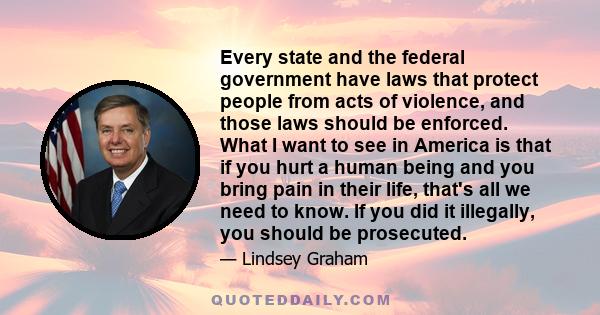 Every state and the federal government have laws that protect people from acts of violence, and those laws should be enforced. What I want to see in America is that if you hurt a human being and you bring pain in their life, that's all we need to know. If you did it illegally, you should be prosecuted.

— Lindsey Graham

QUOTEDDAILY.COM